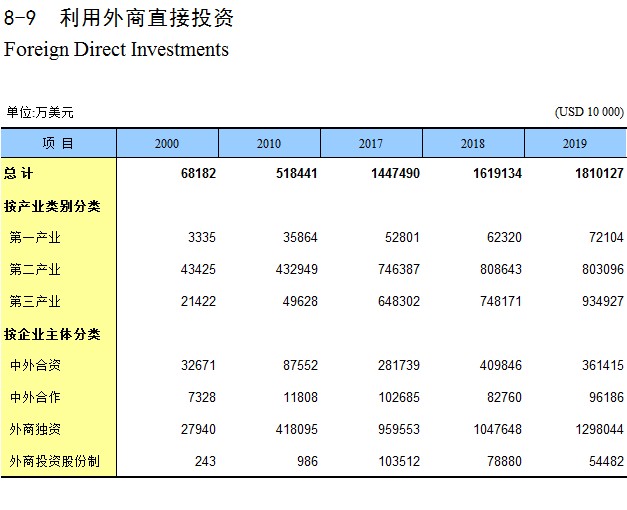 8-9 利用外商直接投资

Foreign Direct Investments

单位:万美元

(USD 10 000)

| 项 目 | 2000 | 2010 | 2017 | 2018 | 2019 |
|---|---|---|---|---|---|
| 总 计 | 68182 | 518441 | 1447490 | 1619134 | 1810127 |
| 按产业类别分类 | | | | | |
| 第一产业 | 3335 | 35864 | 52801 | 62320 | 72104 |
| 第二产业 | 43425 | 432949 | 746387 | 808643 | 803096 |
| 第三产业 | 21422 | 49628 | 648302 | 748171 | 934927 |
| 按企业主体分类 | | | | | |
| 中外合资 | 32671 | 87552 | 281739 | 409846 | 361415 |
| 中外合作 | 7328 | 11808 | 102685 | 82760 | 96186 |
| 外商独资 | 27940 | 418095 | 959553 | 1047648 | 1298044 |
| 外商投资股份制 | 243 | 986 | 103512 | 78880 | 54482 |